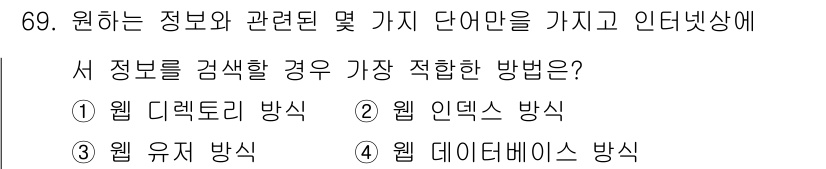 69. 원하는 정보와 관련된 몇 가지 단어만을 가지고 인터넷상에서 정보를 검색할 경우 가장 적합한 방법은?

① 웹 디렉토리 방식
② 웹 인덱스 방식
③ 웹 유저 방식
④ 웹 데이터베이스 방식